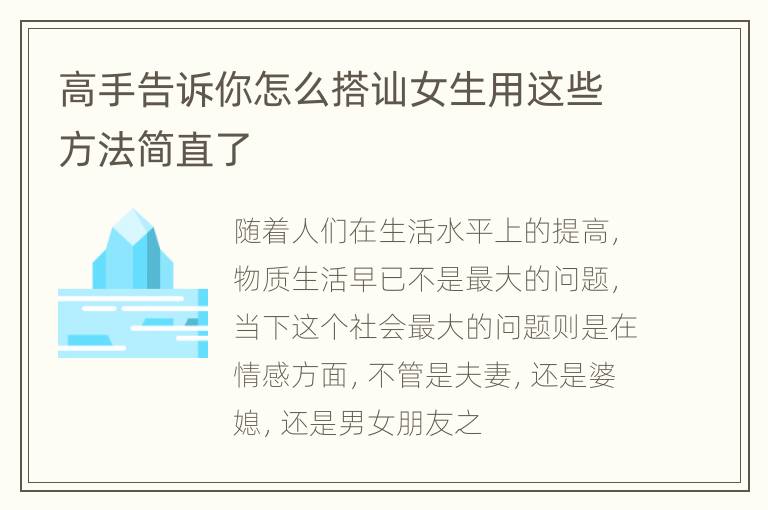 高手告诉你怎么搭讪女生用这些方法简直了

随着人们在生活水平上的提高，物质生活早已不是最大的问题，当下这个社会最大的问题则是在情感方面，不管是夫妻，还是婆媳，还是男女朋友之